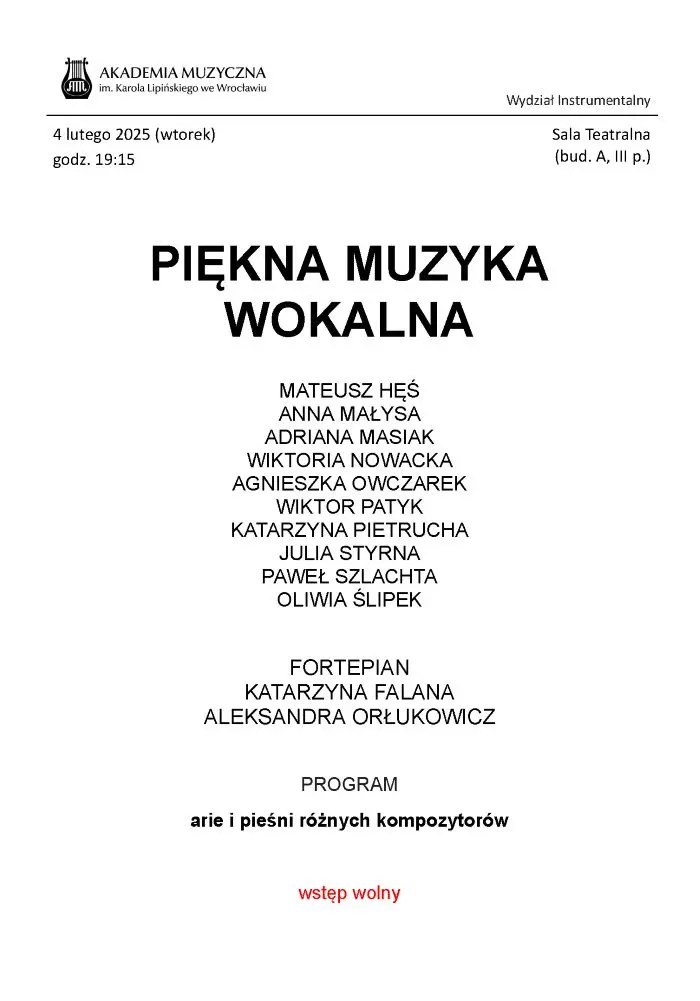 AKADEMIA MUZYCZNA
im. Karola Lipińskiego we Wrocławiu

Wydział Instrumentalny

4 lutego 2025 (wtorek)
godz. 19:15

Sala Teatralna
(bud. A, III p.)

PIĘKNA MUZYKA WOKALNA

MATEUSZ HĘŚ
ANNA MAŁYSA
ADRIANA MASIAK
WIKTORIA NOWACKA
AGNIESZKA OWCZAREK
WIKTOR PATYK
KATARZYNA PIETRUCHA
JULIA STYRNA
PAWEŁ SZLACHTA
OLIWIA ŚLIPEK

FORTEPIAN
KATARZYNA FALANA
ALEKSANDRA ORŁUKOWICZ

PROGRAM

arie i pieśni różnych kompozytorów

wstęp wolny